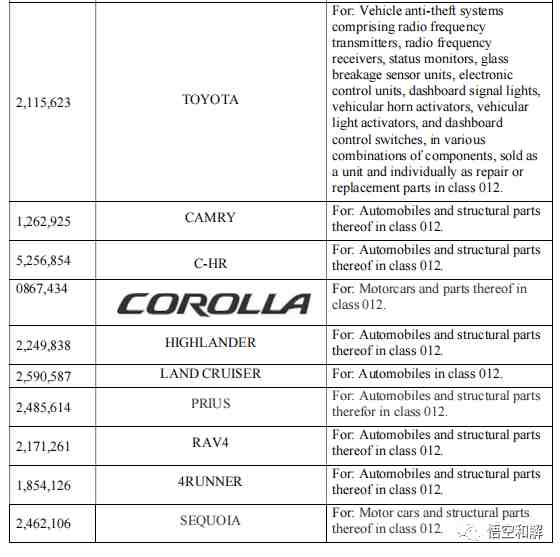 | | | |
|---|---|---|
| 2,115,623 | TOYOTA | For: Vehicle anti-theft systems comprising radio frequency transmitters, radio frequency receivers, status monitors, glass breakage sensor units, electronic control units, dashboard signal lights, vehicular horn activators, vehicular light activators, and dashboard control switches, in various combinations of components, sold as a unit and individually as repair or replacement parts in class 012. |
| 1,262,925 | CAMRY | For: Automobiles and structural parts thereof in class 012. |
| 5,256,854 | C-HR | For: Automobiles and structural parts thereof in class 012. |
| 0867,434 | COROLLA | For: Motorcars and parts thereof in class 012. |
| 2,249,838 | HIGHLANDER | For: Automobiles and structural parts thereof in class 012. |
| 2,590,587 | LAND CRUISER | For: Automobiles in class 012. |
| 2,485,614 | PRIUS | For: Automobiles and structural parts therefor in class 012. |
| 2,171,261 | RAV4 | For: Automobiles and structural parts thereof in class 012. |
| 1,854,126 | 4RUNNER | For: Automobiles and structural parts thereof in class 012. |
| 2,462,106 | SEQUOIA | For: Motor cars and structural parts thereof in class 012. |

悟空和辞